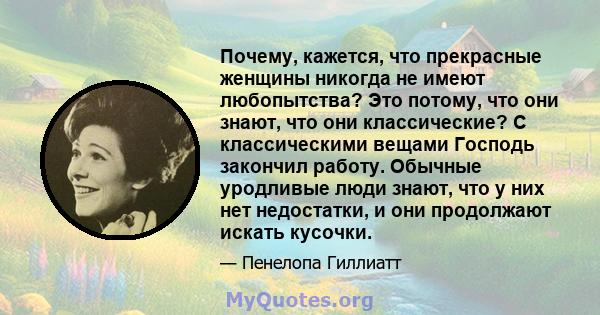 Почему, кажется, что прекрасные женщины никогда не имеют любопытства? Это потому, что они знают, что они классические? С классическими вещами Господь закончил работу. Обычные уродливые люди знают, что у них нет недостатки, и они продолжают искать кусочки.

— Пенелопа Гиллиатт

MyQuotes.org